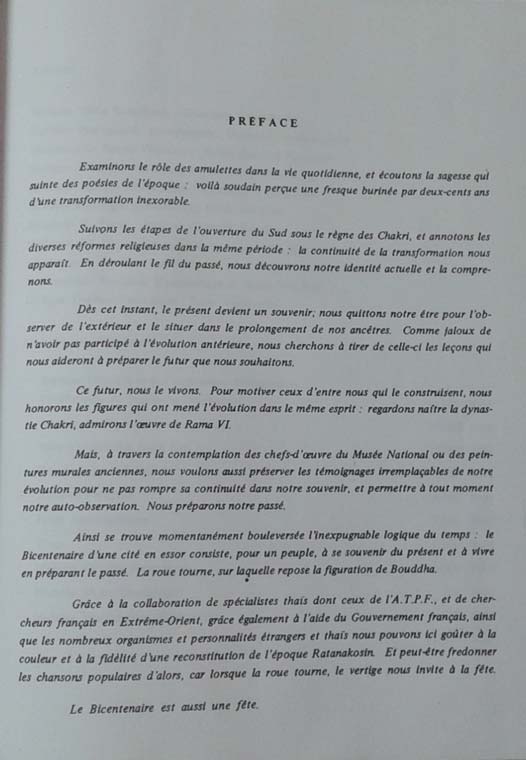 PREFACE

Examinons le rôle des amulettes dans la vie quotidienne, et écoutons la sagesse qui suinte des poésies de l'époque : voilà soudain perçue une fresque burinée par deux-cents ans d'une transformation inexorable.

Suivons les étapes de l'ouverture du Sud sous le règne des Chakri, et annotons les diverses réformes religieuses dans la même période : la continuité de la transformation nous apparaît. En déroulant le fil du passé, nous découvrons notre identité actuelle et la comprenons.

Dès cet instant, le présent devient un souvenir; nous quittons notre être pour l'observer de l'extérieur et le situer dans le prolongement de nos ancêtres. Comme jaloux de n'avoir pas participé à l'évolution antérieure, nous cherchons à tirer de celle-ci les leçons qui nous aideront à préparer le futur que nous souhaitons.

Ce futur, nous le vivons. Pour motiver ceux d'entre nous qui le construisent, nous honorons les figures qui ont mené l'évolution dans le même esprit : regardons naître la dynastie Chakri, admirons l'œuvre de Rama VI.

Mais, à travers la contemplation des chefs-d'œuvre du Musée National ou des peintures murales anciennes, nous voulons aussi préserver les témoignages irremplaçables de notre évolution pour ne pas rompre sa continuité dans notre souvenir, et permettre à tout moment notre auto-observation. Nous préparons notre passé.

Ainsi se trouve momentanément bouleversée l'inexpugnable logique du temps : le Bicentenaire d'une cité en essor consiste, pour un peuple, à se souvenir du présent et à vivre en préparant le passé. La roue tourne, sur laquelle repose la figuration de Bouddha.

Grâce à la collaboration de spécialistes thaïs dont ceux de l'A.T.P.F., et de chercheurs français en Extrême-Orient, grâce également à l'aide du Gouvernement français, ainsi que les nombreux organismes et personnalités étrangers et thaïs nous pouvons ici goûter à la couleur et à la fidélité d'une reconstitution de l'époque Ratanakosin. Et peut-être fredonner les chansons populaires d'alors, car lorsque la roue tourne, le vertige nous invite à la fête.

Le Bicentenaire est aussi une fête.